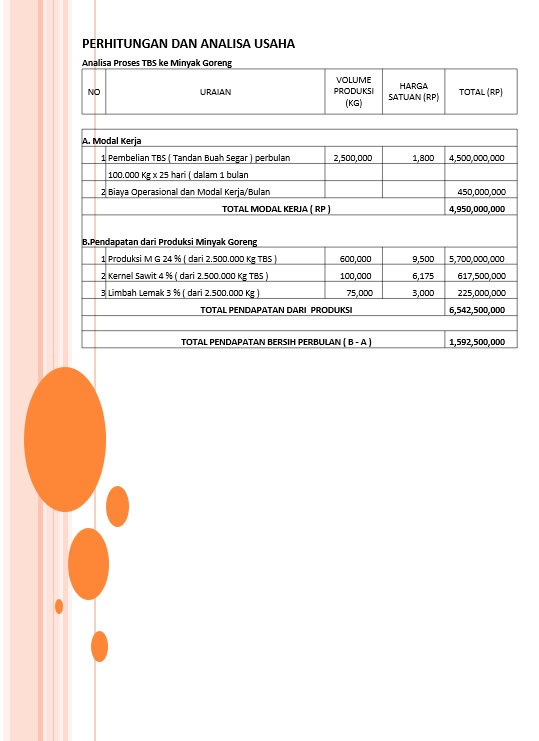 PERHITUNGAN DAN ANALISA USAHA

Analisa Proses TBS ke Minyak Goreng

| NO | URAIAN | VOLUME PRODUKSI (KG) | HARGA SATUAN (RP) | TOTAL (RP) |
|---|---|---|---|---|
| A. Modal Kerja | | | | |
| 1 | Pembelian TBS ( Tandan Buah Segar ) perbulan | 2,500,000 | 1,800 | 4,500,000,000 |
| | 100.000 Kg x 25 hari ( dalam 1 bulan | | | |
| 2 | Biaya Operasional dan Modal Kerja/Bulan | | | 450,000,000 |
| | TOTAL MODAL KERJA ( RP ) | | | 4,950,000,000 |
| B.Pendapatan dari Produksi Minyak Goreng | | | | |
| 1 | Produksi M G 24 % ( dari 2.500.000 Kg TBS ) | 600,000 | 9,500 | 5,700,000,000 |
| 2 | Kernel Sawit 4 % ( dari 2.500.000 Kg TBS ) | 100,000 | 6,175 | 617,500,000 |
| 3 | Limbah Lemak 3 % ( dari 2.500.000 Kg ) | 75,000 | 3,000 | 225,000,000 |
| | TOTAL PENDAPATAN DARI PRODUKSI | | | 6,542,500,000 |
| | TOTAL PENDAPATAN BERSIH PERBULAN ( B - A ) | | | 1,592,500,000 |